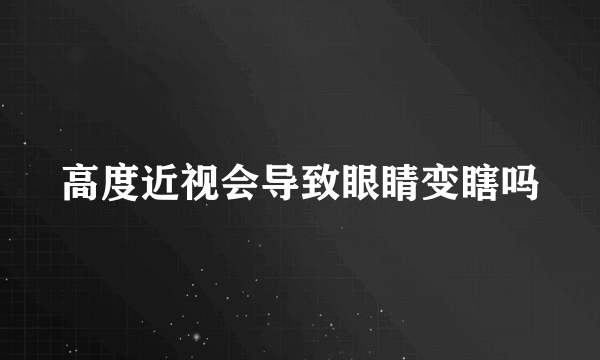 高度近视会导致眼睛变瞎吗